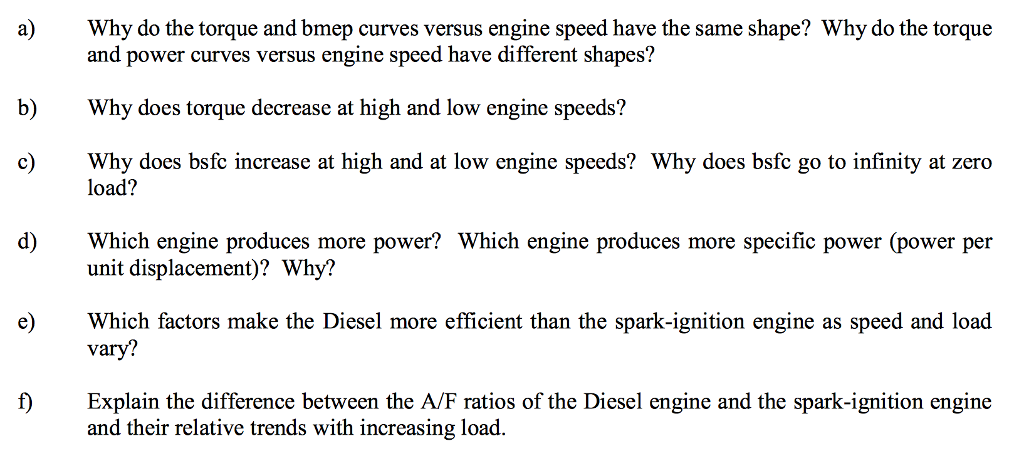 a) Why do the torque and bmep curves versus engine speed have the same shape? Why do the torque and power curves versus engine speed have different shapes?

b) Why does torque decrease at high and low engine speeds?

c) Why does bsfc increase at high and at low engine speeds? Why does bsfc go to infinity at zero load?

d) Which engine produces more power? Which engine produces more specific power (power per unit displacement)? Why?

e) Which factors make the Diesel more efficient than the spark-ignition engine as speed and load vary?

f) Explain the difference between the A/F ratios of the Diesel engine and the spark-ignition engine and their relative trends with increasing load.